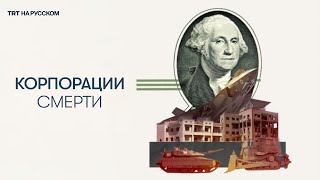 TRT НА РУССКОМ

КОРПОРАЦИИ
СМЕРТИ